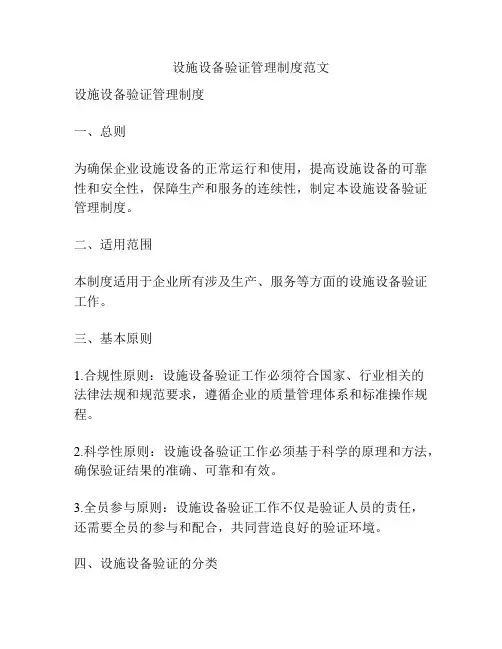 设施设备验证管理制度范文

设施设备验证管理制度

一、总则

为确保企业设施设备的正常运行和使用，提高设施设备的可靠性和安全性，保障生产和服务的连续性，制定本设施设备验证管理制度。

二、适用范围

本制度适用于企业所有涉及生产、服务等方面的设施设备验证工作。

三、基本原则

1.合规性原则：设施设备验证工作必须符合国家、行业相关的法律法规和规范要求，遵循企业的质量管理体系和标准操作规程。

2.科学性原则：设施设备验证工作必须基于科学的原理和方法，确保验证结果的准确、可靠和有效。

3.全员参与原则：设施设备验证工作不仅是验证人员的责任，还需要全员的参与和配合，共同营造良好的验证环境。

四、设施设备验证的分类